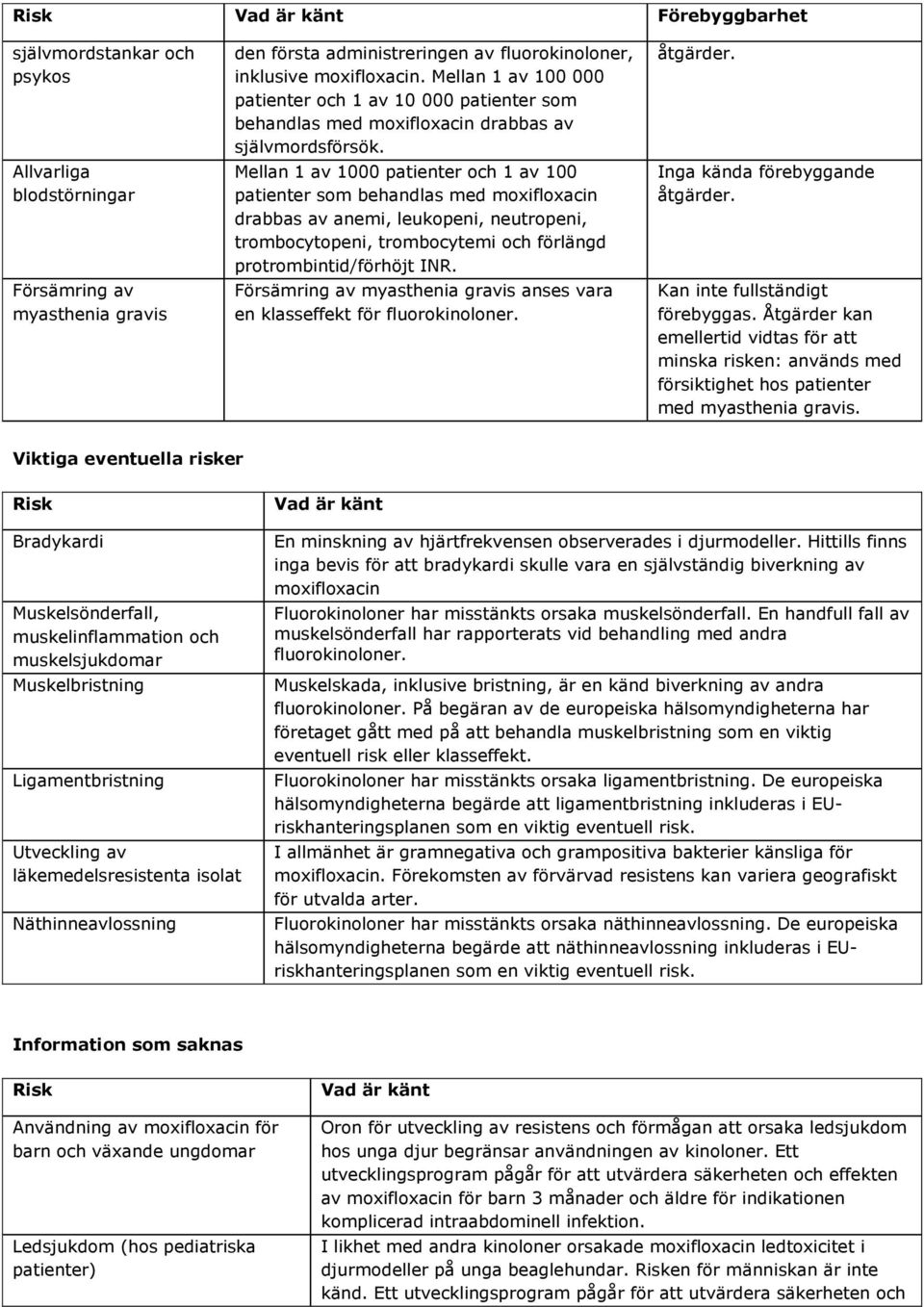 | Risk | Vad är känt | Förebyggbarhet |
|---|---|---|
| självmordstankar och psykos | den första administreringen av fluorokinoloner, inklusive moxifloxacin. Mellan 1 av 100 000 patienter och 1 av 10 000 patienter som behandlas med moxifloxacin drabbas av självmordsförsök. | åtgärder. |
| Allvarliga blodstörningar | Mellan 1 av 1000 patienter och 1 av 100 patienter som behandlas med moxifloxacin drabbas av anemi, leukopeni, neutropeni, trombocytopeni, trombocytemi och förlängd protrombintid/förhöjt INR. | Inga kända förebyggande åtgärder. |
| Försämring av myasthenia gravis | Försämring av myasthenia gravis anses vara en klasseffekt för fluorokinoloner. | Kan inte fullständigt förebyggas. Åtgärder kan emellertid vidtas för att minska risken: används med försiktighet hos patienter med myasthenia gravis. |

Viktiga eventuella risker

| Risk | Vad är känt |
|---|---|
| Bradykardi | En minskning av hjärtfrekvensen observerades i djurmodeller. Hittills finns inga bevis för att bradykardi skulle vara en självständig biverkning av moxifloxacin |
| Muskelsönderfall, muskelinflammation och muskelsjukdomar | Fluorokinoloner har misstänkts orsaka muskelsönderfall. En handfull fall av muskelsönderfall har rapporterats vid behandling med andra fluorokinoloner. |
| Muskelbristning | Muskelskada, inklusive bristning, är en känd biverkning av andra fluorokinoloner. På begäran av de europeiska hälsomyndigheterna har företaget gått med på att behandla muskelbristning som en viktig eventuell risk eller klasseffekt. |
| Ligamentbristning | Fluorokinoloner har misstänkts orsaka ligamentbristning. De europeiska hälsomyndigheterna begärde att ligamentbristning inkluderas i EU-riskhanteringsplanen som en viktig eventuell risk. |
| Utveckling av läkemedelsresistenta isolat | I allmänhet är gramnegativa och grampositiva bakterier känsliga för moxifloxacin. Förekomsten av förvärvad resistens kan variera geografiskt för utvalda arter. |
| Näthinneavlossning | Fluorokinoloner har misstänkts orsaka näthinneavlossning. De europeiska hälsomyndigheterna begärde att näthinneavlossning inkluderas i EU-riskhanteringsplanen som en viktig eventuell risk. |

Information som saknas

| Risk | Vad är känt |
|---|---|
| Användning av moxifloxacin för barn och växande ungdomar | Oron för utveckling av resistens och förmågan att orsaka ledsjukdom hos unga djur begränsar användningen av kinoloner. Ett utvecklingsprogram pågår för att utvärdera säkerheten och effekten av moxifloxacin för barn 3 månader och äldre för indikationen komplicerad intraabdominell infektion. |
| Ledsjukdom (hos pediatriska patienter) | I likhet med andra kinoloner orsakade moxifloxacin ledtoxicitet i djurmodeller på unga beaglehundar. Risken för människan är inte känd. Ett utvecklingsprogram pågår för att utvärdera säkerheten och |